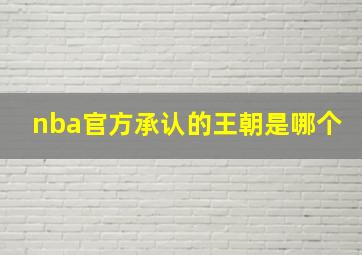 nba官方承认的王朝是哪个